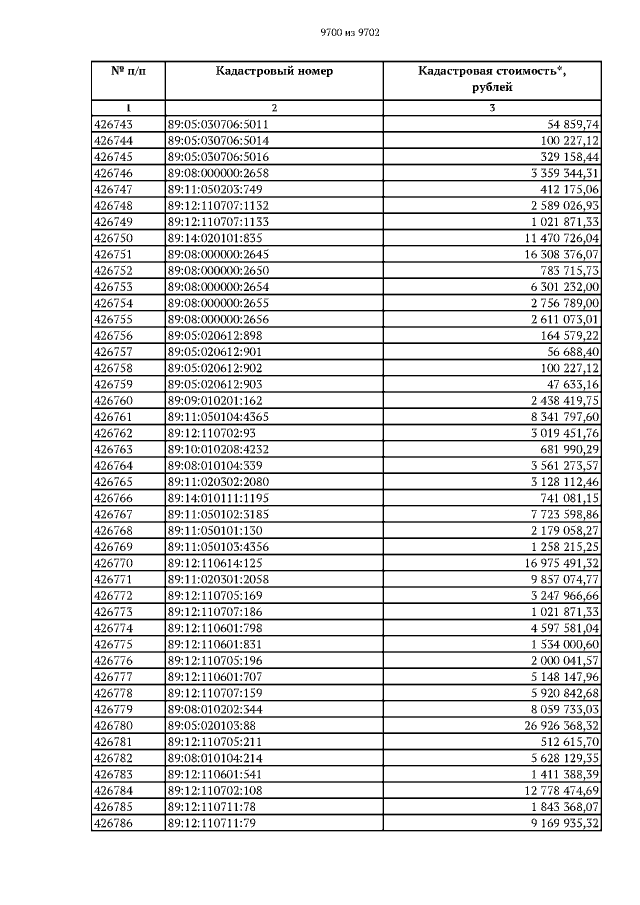 9700 из 9702

| № п/п | Кадастровый номер | Кадастровая стоимость*, рублей |
|---|---|---|
| 1 | 2 | 3 |
| 426743 | 89:05:030706:5011 | 54 859,74 |
| 426744 | 89:05:030706:5014 | 100 227,12 |
| 426745 | 89:05:030706:5016 | 329 158,44 |
| 426746 | 89:08:000000:2658 | 3 359 344,31 |
| 426747 | 89:11:050203:749 | 412 175,06 |
| 426748 | 89:12:110707:1132 | 2 589 026,93 |
| 426749 | 89:12:110707:1133 | 1 021 871,33 |
| 426750 | 89:14:020101:835 | 11 470 726,04 |
| 426751 | 89:08:000000:2645 | 16 308 376,07 |
| 426752 | 89:08:000000:2650 | 783 715,73 |
| 426753 | 89:08:000000:2654 | 6 301 232,00 |
| 426754 | 89:08:000000:2655 | 2 756 789,00 |
| 426755 | 89:08:000000:2656 | 2 611 073,01 |
| 426756 | 89:05:020612:898 | 164 579,22 |
| 426757 | 89:05:020612:901 | 56 688,40 |
| 426758 | 89:05:020612:902 | 100 227,12 |
| 426759 | 89:05:020612:903 | 47 633,16 |
| 426760 | 89:09:010201:162 | 2 438 419,75 |
| 426761 | 89:11:050104:4365 | 8 341 797,60 |
| 426762 | 89:12:110702:93 | 3 019 451,76 |
| 426763 | 89:10:010208:4232 | 681 990,29 |
| 426764 | 89:08:010104:339 | 3 561 273,57 |
| 426765 | 89:11:020302:2080 | 3 128 112,46 |
| 426766 | 89:14:010111:1195 | 741 081,15 |
| 426767 | 89:11:050102:3185 | 7 723 598,86 |
| 426768 | 89:11:050101:130 | 2 179 058,27 |
| 426769 | 89:11:050103:4356 | 1 258 215,25 |
| 426770 | 89:12:110614:125 | 16 975 491,32 |
| 426771 | 89:11:020301:2058 | 9 857 074,77 |
| 426772 | 89:12:110705:169 | 3 247 966,66 |
| 426773 | 89:12:110707:186 | 1 021 871,33 |
| 426774 | 89:12:110601:798 | 4 597 581,04 |
| 426775 | 89:12:110601:831 | 1 534 000,60 |
| 426776 | 89:12:110705:196 | 2 000 041,57 |
| 426777 | 89:12:110601:707 | 5 148 147,96 |
| 426778 | 89:12:110707:159 | 5 920 842,68 |
| 426779 | 89:08:010202:344 | 8 059 733,03 |
| 426780 | 89:05:020103:88 | 26 926 368,32 |
| 426781 | 89:12:110705:211 | 512 615,70 |
| 426782 | 89:08:010104:214 | 5 628 129,35 |
| 426783 | 89:12:110601:541 | 1 411 388,39 |
| 426784 | 89:12:110702:108 | 12 778 474,69 |
| 426785 | 89:12:110711:78 | 1 843 368,07 |
| 426786 | 89:12:110711:79 | 9 169 935,32 |